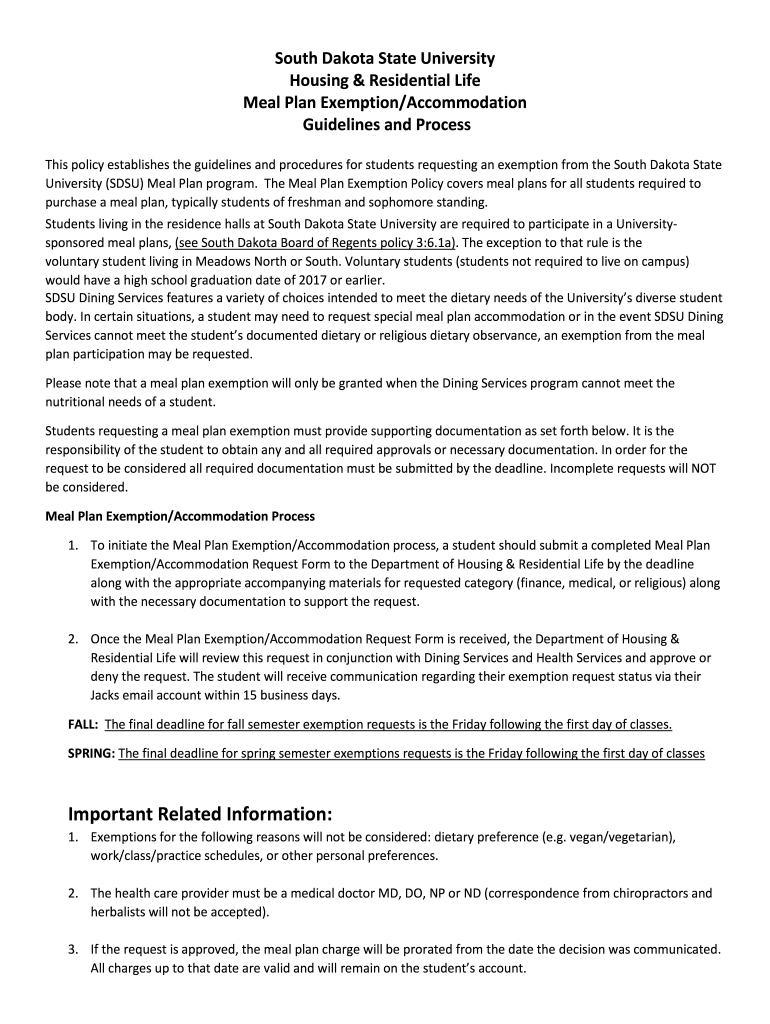 South Dakota State University
Housing & Residential Life
Meal Plan Exemption/Accommodation
Guidelines and Process

This policy establishes the guidelines and procedures for students requesting an exemption from the South Dakota State University (SDSU) Meal Plan program. The Meal Plan Exemption Policy covers meal plans for all students required to purchase a meal plan, typically students of freshman and sophomore standing.

Students living in the residence halls at South Dakota State University are required to participate in a University-sponsored meal plans, (see South Dakota Board of Regents policy 3:6.1a). The exception to that rule is the voluntary student living in Meadows North or South. Voluntary students (students not required to live on campus) would have a high school graduation date of 2017 or earlier.
SDSU Dining Services features a variety of choices intended to meet the dietary needs of the University's diverse student body. In certain situations, a student may need to request special meal plan accommodation or in the event SDSU Dining Services cannot meet the student's documented dietary or religious dietary observance, an exemption from the meal plan participation may be requested.

Please note that a meal plan exemption will only be granted when the Dining Services program cannot meet the nutritional needs of a student.

Students requesting a meal plan exemption must provide supporting documentation as set forth below. It is the responsibility of the student to obtain any and all required approvals or necessary documentation. In order for the request to be considered all required documentation must be submitted by the deadline. Incomplete requests will NOT be considered.

Meal Plan Exemption/Accommodation Process

1. To initiate the Meal Plan Exemption/Accommodation process, a student should submit a completed Meal Plan Exemption/Accommodation Request Form to the Department of Housing & Residential Life by the deadline along with the appropriate accompanying materials for requested category (finance, medical, or religious) along with the necessary documentation to support the request.

2. Once the Meal Plan Exemption/Accommodation Request Form is received, the Department of Housing & Residential Life will review this request in conjunction with Dining Services and Health Services and approve or deny the request. The student will receive communication regarding their exemption request status via their Jacks email account within 15 business days.

FALL: The final deadline for fall semester exemption requests is the Friday following the first day of classes.

SPRING: The final deadline for spring semester exemptions requests is the Friday following the first day of classes

Important Related Information:
1. Exemptions for the following reasons will not be considered: dietary preference (e.g. vegan/vegetarian), work/class/practice schedules, or other personal preferences.

2. The health care provider must be a medical doctor MD, DO, NP or ND (correspondence from chiropractors and herbalists will not be accepted).

3. If the request is approved, the meal plan charge will be prorated from the date the decision was communicated. All charges up to that date are valid and will remain on the student's account.